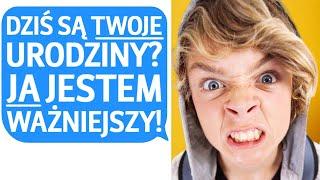 DZIŚ SĄ TWOJE URODZINY? JA JESTEM WAŻNIEJSZY!